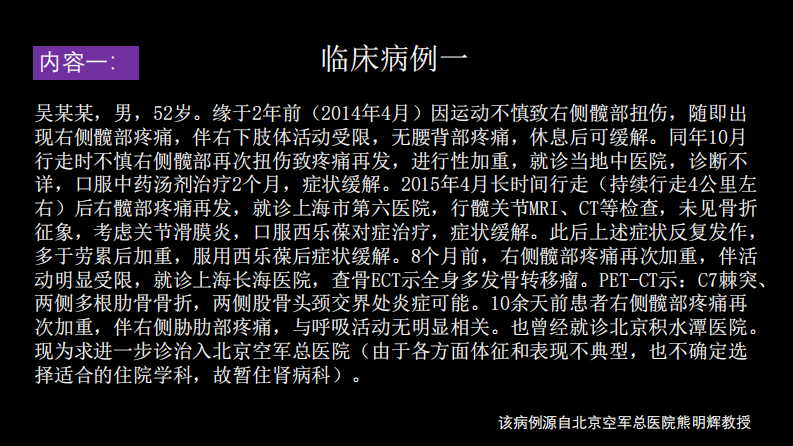 内容一:

临床病例一

吴某某，男，52岁。缘于2年前（2014年4月）因运动不慎致右侧髋部扭伤，随即出现右侧髋部疼痛，伴右下肢体活动受限，无腰背部疼痛，休息后可缓解。同年10月行走时不慎右侧髋部再次扭伤致疼痛再发，进行性加重，就诊当地中医院，诊断不详，口服中药汤剂治疗2个月，症状缓解。2015年4月长时间行走（持续行走4公里左右）后右髋部疼痛再发，就诊上海市第六医院，行髋关节MRI、CT等检查，未见骨折征象，考虑关节滑膜炎，口服西乐葆对症治疗，症状缓解。此后上述症状反复发作，多于劳累后加重，服用西乐葆后症状缓解。8个月前，右侧髋部疼痛再次加重，伴活动明显受限，就诊上海长海医院，查骨ECT示全身多发骨转移瘤。PET-CT示：C7棘突、两侧多根肋骨骨折，两侧股骨头颈交界处炎症可能。10余天前患者右侧髋部疼痛再次加重，伴右侧胁肋部疼痛，与呼吸活动无明显相关。也曾经就诊北京积水潭医院。现为求进一步诊治入北京空军总医院（由于各方面体征和表现不典型，也不确定选择适合的住院学科，故暂住肾病科）。

该病例源自北京空军总医院熊明辉教授